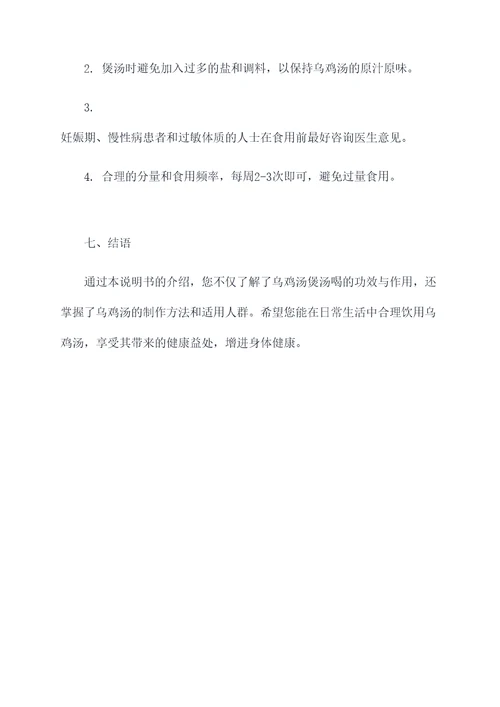 2. 煲汤时避免加入过多的盐和调料，以保持乌鸡汤的原汁原味。

3.

妊娠期、慢性病患者和过敏体质的人士在食用前最好咨询医生意见。

4. 合理的分量和食用频率，每周2-3次即可，避免过量食用。

七、结语

通过本说明书的介绍，您不仅了解了乌鸡汤煲汤喝的功效与作用，还掌握了乌鸡汤的制作方法和适用人群。希望您能在日常生活中合理饮用乌鸡汤，享受其带来的健康益处，增进身体健康。